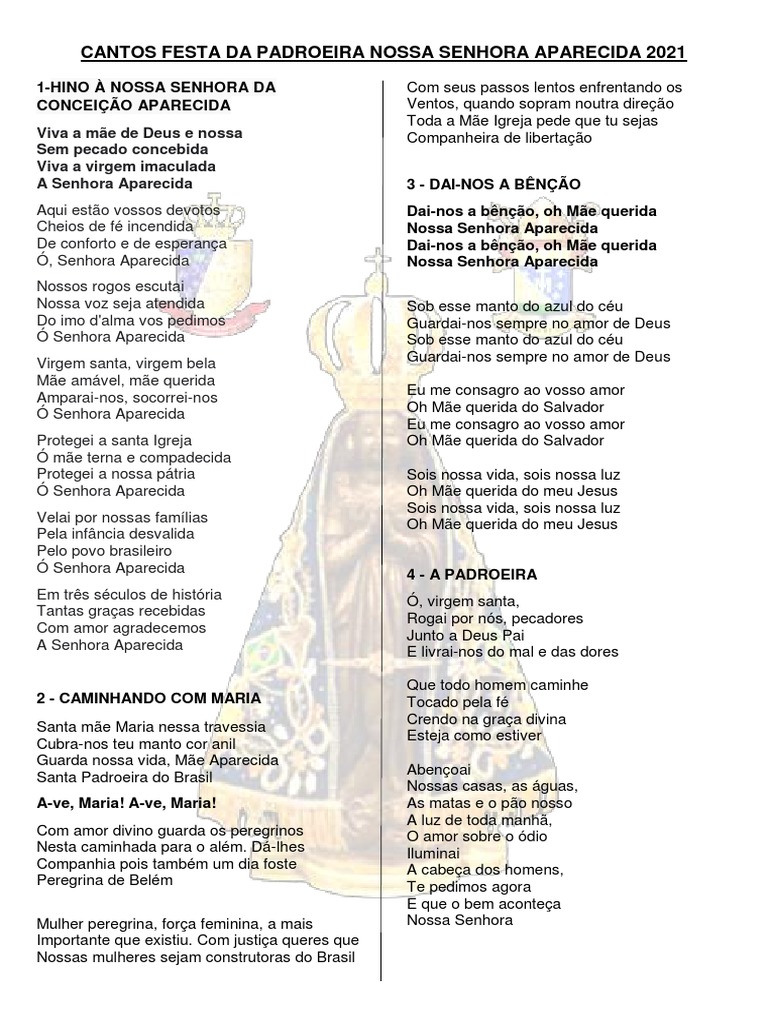 CANTOS FESTA DA PADROEIRA NOSSA SENHORA APARECIDA 2021

1-HINO À NOSSA SENHORA DA CONCEIÇÃO APARECIDA

Viva a mãe de Deus e nossa
Sem pecado concebida
Viva a virgem imaculada
A Senhora Aparecida

Aqui estão vossos devotos
Cheios de fé incendida
De conforto e de esperança
Ó, Senhora Aparecida

Nossos rogos escutai
Nossa voz seja atendida
Do imo d'alma vos pedimos
Ó Senhora Aparecida

Virgem santa, virgem bela
Mãe amável, mãe querida
Amparai-nos, socorrei-nos
Ó Senhora Aparecida

Protegei a santa Igreja
Ó mãe terna e compadecida
Protegei a nossa pátria
Ó Senhora Aparecida

Velai por nossas famílias
Pela infância desvalida
Pelo povo brasileiro
Ó Senhora Aparecida

Em três séculos de história
Tantas graças recebidas
Com amor agradecemos
A Senhora Aparecida

2 - CAMINHANDO COM MARIA

Santa mãe Maria nessa travessia
Cubra-nos teu manto cor anil
Guarda nossa vida, Mãe Aparecida
Santa Padroeira do Brasil

A-ve, Maria! A-ve, Maria!

Com amor divino guarda os peregrinos
Nesta caminhada para o além. Dá-lhes
Companhia pois também um dia foste
Peregrina de Belém

Mulher peregrina, força feminina, a mais
Importante que existiu. Com justiça queres que
Nossas mulheres sejam construtoras do Brasil

Com seus passos lentos enfrentando os
Ventos, quando sopram noutra direção
Toda a Mãe Igreja pede que tu sejas
Companheira de libertação

3 - DAI-NOS A BÊNÇÃO

Dai-nos a bênção, oh Mãe querida
Nossa Senhora Aparecida
Dai-nos a bênção, oh Mãe querida
Nossa Senhora Aparecida

Sob esse manto do azul do céu
Guardai-nos sempre no amor de Deus
Sob esse manto do azul do céu
Guardai-nos sempre no amor de Deus

Eu me consagro ao vosso amor
Oh Mãe querida do Salvador
Eu me consagro ao vosso amor
Oh Mãe querida do Salvador

Sois nossa vida, sois nossa luz
Oh Mãe querida do meu Jesus
Sois nossa vida, sois nossa luz
Oh Mãe querida do meu Jesus

4 - A PADROEIRA

Ó, virgem santa,
Rogai por nós, pecadores
Junto a Deus Pai
E livrai-nos do mal e das dores

Que todo homem caminhe
Tocado pela fé
Crendo na graça divina
Esteja como estiver

Abençoai
Nossas casas, as águas,
As matas e o pão nosso
A luz de toda manhã,
O amor sobre o ódio
Iluminai
A cabeça dos homens,
Te pedimos agora
E que o bem aconteça
Nossa Senhora